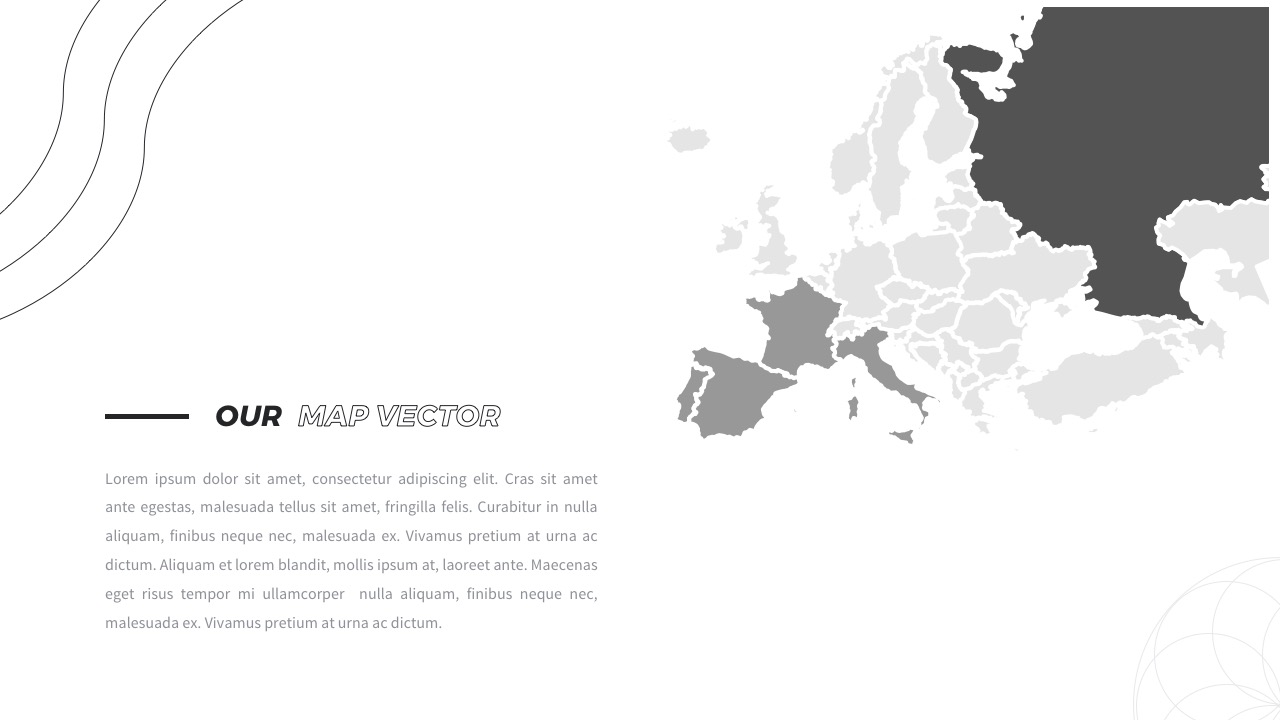 OUR MAP VECTOR

Lorem ipsum dolor sit amet, consectetur adipiscing elit. Cras sit amet ante egestas, malesuada tellus sit amet, fringilla felis. Curabitur in nulla aliquam, finibus neque nec, malesuada ex. Vivamus pretium at urna ac dictum. Aliquam et lorem blandit, mollis ipsum at, laoreet ante. Maecenas eget risus tempor mi ullamcorper nulla aliquam, finibus neque nec, malesuada ex. Vivamus pretium at urna ac dictum.